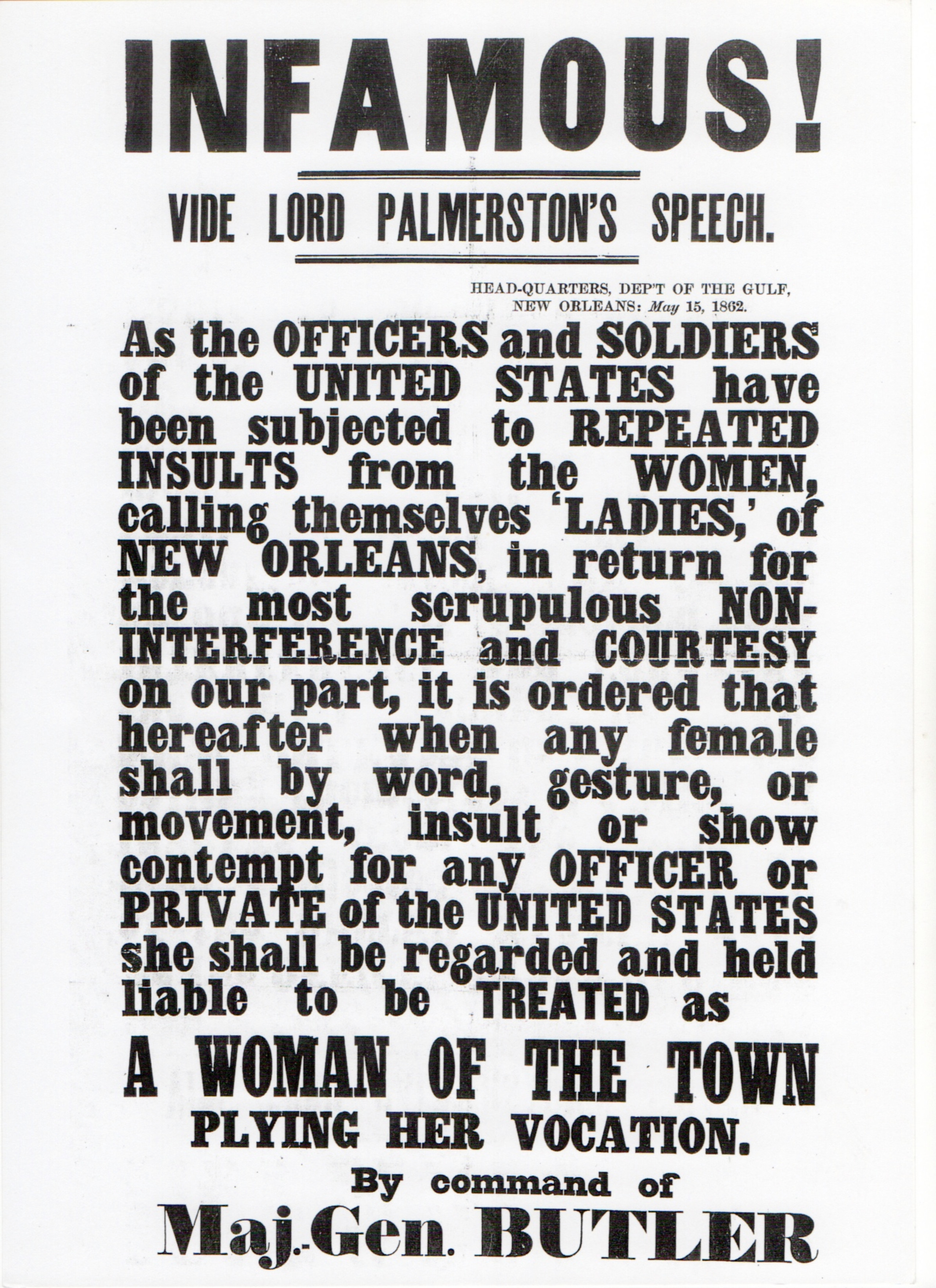 INFAMOUS!

VIDE LORD PALMERSTON'S SPEECH.

HEAD-QUARTERS, DEP'T OF THE GULF,
NEW ORLEANS: May 15, 1862.

As the OFFICERS and SOLDIERS of the UNITED STATES have been subjected to REPEATED INSULTS from the WOMEN, calling themselves 'LADIES,' of NEW ORLEANS, in return for the most scrupulous NON-INTERFERENCE and COURTESY on our part, it is ordered that hereafter when any female shall by word, gesture, or movement, insult or show contempt for any OFFICER or PRIVATE of the UNITED STATES she shall be regarded and held liable to be TREATED as

A WOMAN OF THE TOWN
PLYING HER VOCATION.

By command of
Maj.-Gen. BUTLER